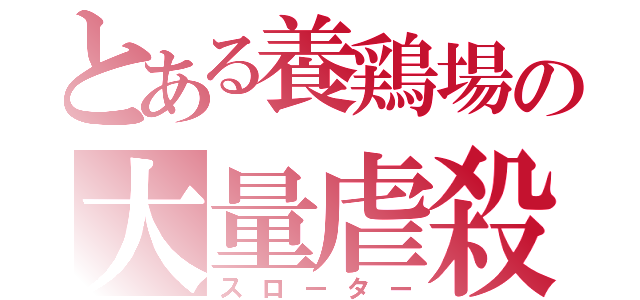 とある養鶏場の
大量虐殺
スローター